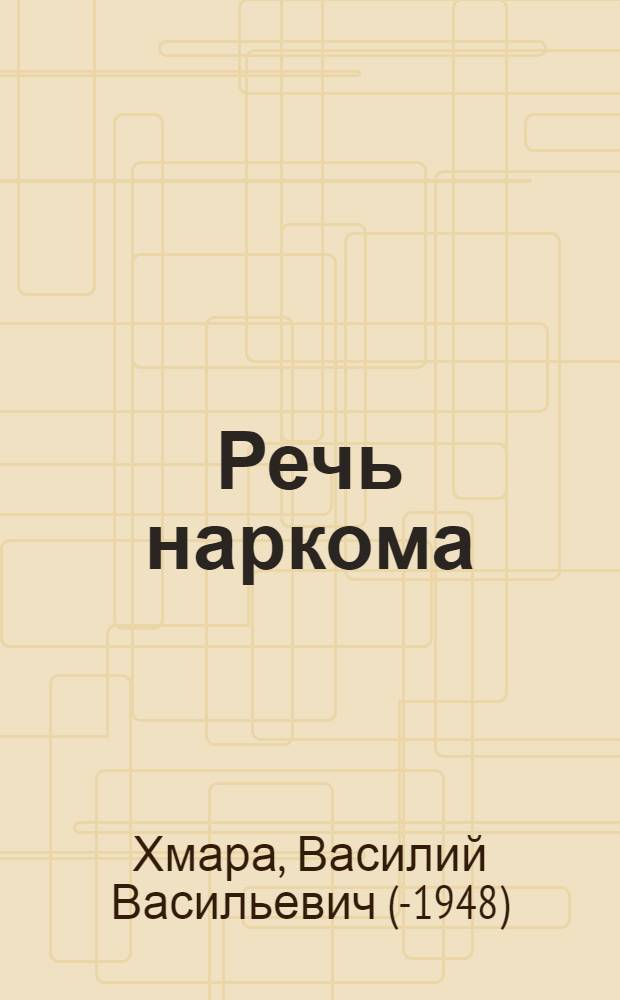 Речь наркома

Хмара, Василий Васильевич (-1948)